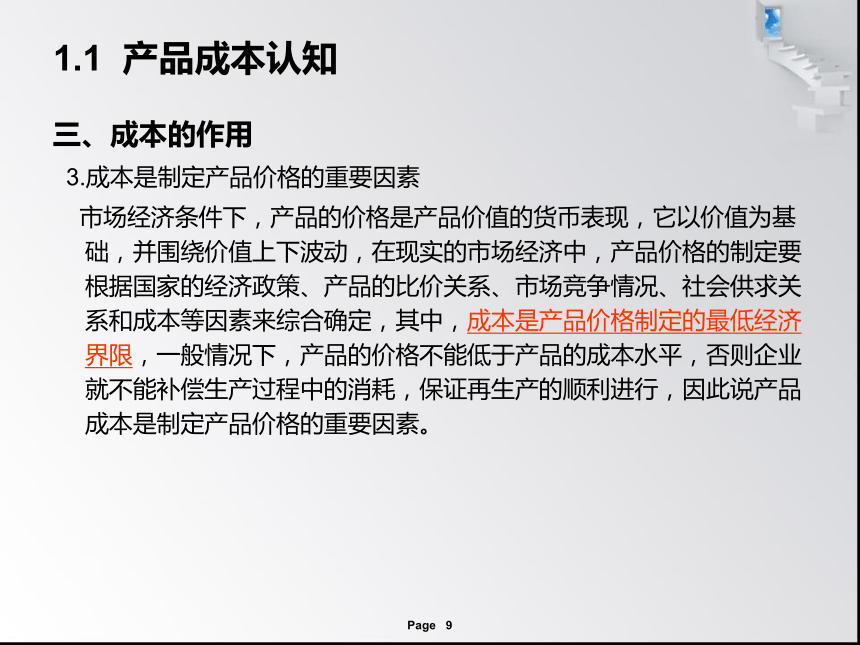 1.1 产品成本认知

三、成本的作用

3.成本是制定产品价格的重要因素

市场经济条件下，产品的价格是产品价值的货币表现，它以价值为基础，并围绕价值上下波动，在现实的市场经济中，产品价格的制定要根据国家的经济政策、产品的比价关系、市场竞争情况、社会供求关系和成本等因素来综合确定，其中，成本是产品价格制定的最低经济界限，一般情况下，产品的价格不能低于产品的成本水平，否则企业就不能补偿生产过程中的消耗，保证再生产的顺利进行，因此说产品成本是制定产品价格的重要因素。

Page 9